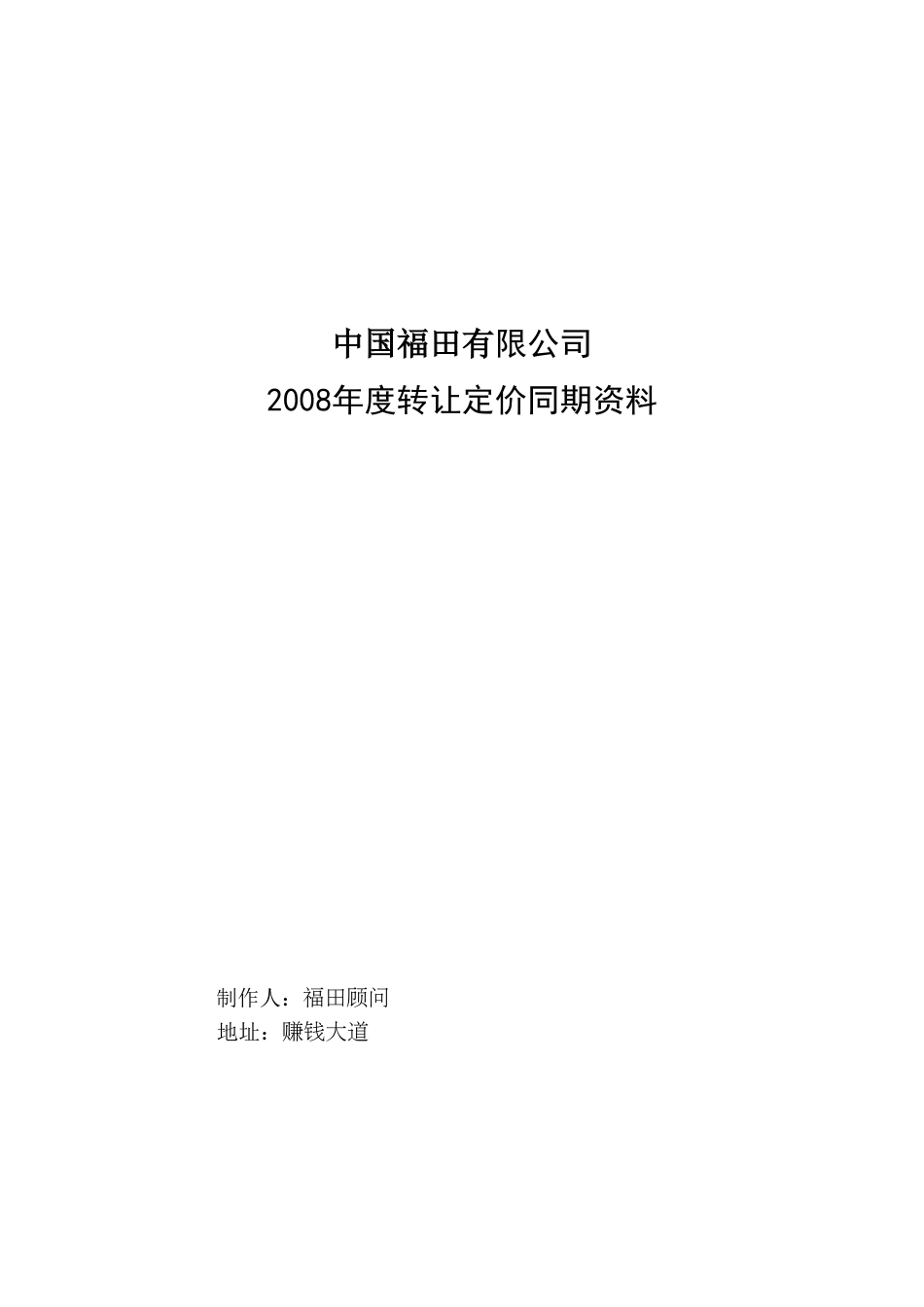 中国福田有限公司
2008年度转让定价同期资料

制作人：福田顾问
地址：赚钱大道